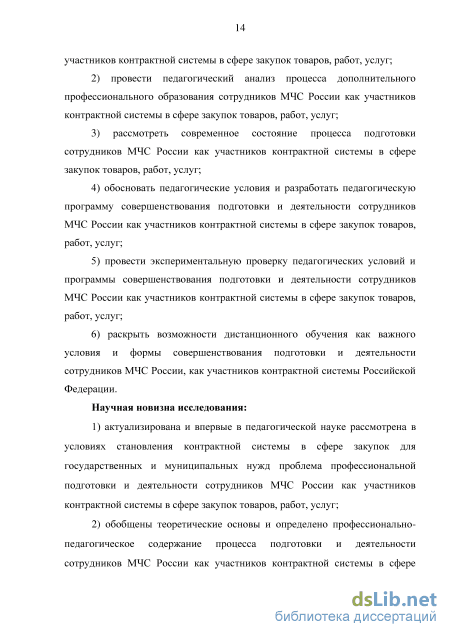 14

участников контрактной системы в сфере закупок товаров, работ, услуг;

2) провести педагогический анализ процесса дополнительного профессионального образования сотрудников МЧС России как участников контрактной системы в сфере закупок товаров, работ, услуг;

3) рассмотреть современное состояние процесса подготовки сотрудников МЧС России как участников контрактной системы в сфере закупок товаров, работ, услуг;

4) обосновать педагогические условия и разработать педагогическую программу совершенствования подготовки и деятельности сотрудников МЧС России как участников контрактной системы в сфере закупок товаров, работ, услуг;

5) провести экспериментальную проверку педагогических условий и программы совершенствования подготовки и деятельности сотрудников МЧС России как участников контрактной системы в сфере закупок товаров, работ, услуг;

6) раскрыть возможности дистанционного обучения как важного условия и формы совершенствования подготовки и деятельности сотрудников МЧС России, как участников контрактной системы Российской Федерации.

Научная новизна исследования:

1) актуализирована и впервые в педагогической науке рассмотрена в условиях становления контрактной системы в сфере закупок для государственных и муниципальных нужд проблема профессиональной подготовки и деятельности сотрудников МЧС России как участников контрактной системы в сфере закупок товаров, работ, услуг;

2) обобщены теоретические основы и определено профессионально-педагогическое содержание процесса подготовки и деятельности сотрудников МЧС России как участников контрактной системы в сфере

dsLib.net
библиотека диссертаций